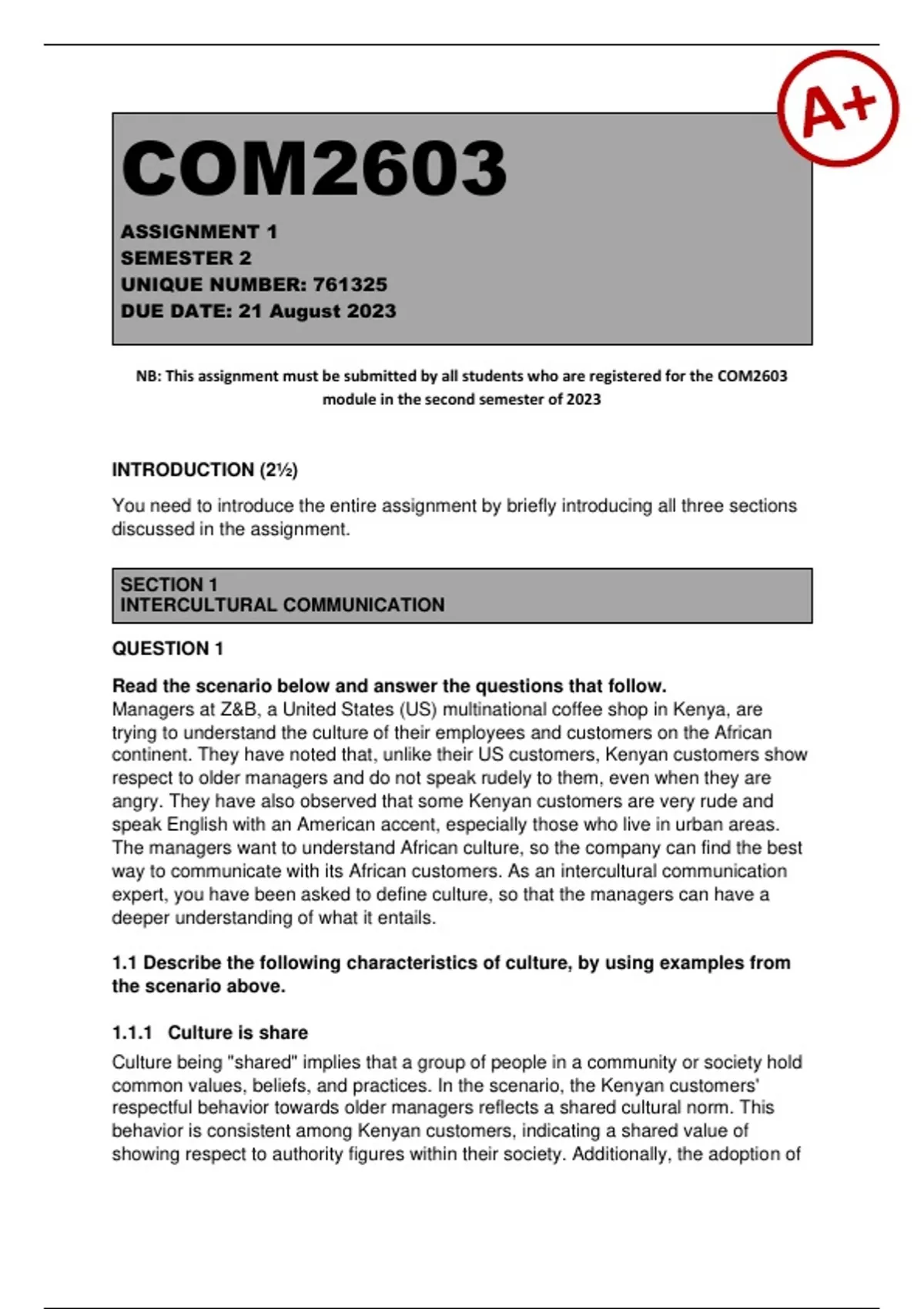 A+

COM2603

ASSIGNMENT 1
SEMESTER 2
UNIQUE NUMBER: 761325
DUE DATE: 21 August 2023

NB: This assignment must be submitted by all students who are registered for the COM2603 module in the second semester of 2023

INTRODUCTION (2½)

You need to introduce the entire assignment by briefly introducing all three sections discussed in the assignment.

SECTION 1
INTERCULTURAL COMMUNICATION

QUESTION 1

Read the scenario below and answer the questions that follow.
Managers at Z&B, a United States (US) multinational coffee shop in Kenya, are trying to understand the culture of their employees and customers on the African continent. They have noted that, unlike their US customers, Kenyan customers show respect to older managers and do not speak rudely to them, even when they are angry. They have also observed that some Kenyan customers are very rude and speak English with an American accent, especially those who live in urban areas. The managers want to understand African culture, so the company can find the best way to communicate with its African customers. As an intercultural communication expert, you have been asked to define culture, so that the managers can have a deeper understanding of what it entails.

1.1 Describe the following characteristics of culture, by using examples from the scenario above.

1.1.1 Culture is share

Culture being "shared" implies that a group of people in a community or society hold common values, beliefs, and practices. In the scenario, the Kenyan customers' respectful behavior towards older managers reflects a shared cultural norm. This behavior is consistent among Kenyan customers, indicating a shared value of showing respect to authority figures within their society. Additionally, the adoption of